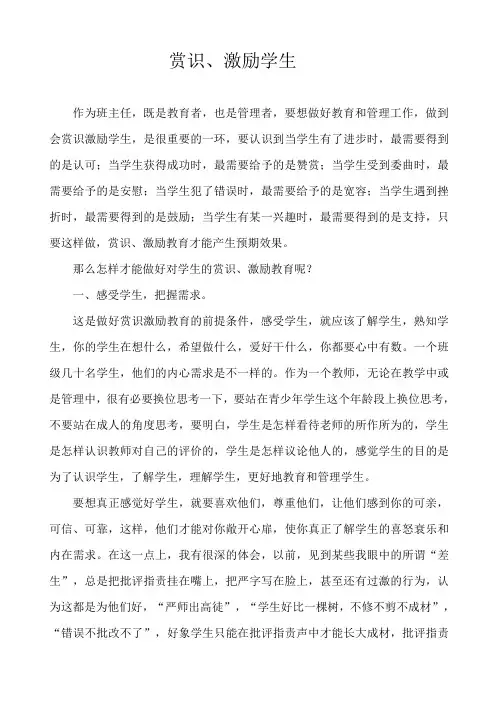 赏识、激励学生

作为班主任，既是教育者，也是管理者，要想做好教育和管理工作，做到会赏识激励学生，是很重要的一环，要认识到当学生有了进步时，最需要得到的是认可；当学生获得成功时，最需要给予的是赞赏；当学生受到委曲时，最需要给予的是安慰；当学生犯了错误时，最需要给予的是宽容；当学生遇到挫折时，最需要得到的是鼓励；当学生有某一兴趣时，最需要得到的是支持，只要这样做，赏识、激励教育才能产生预期效果。

那么怎样才能做好对学生的赏识、激励教育呢？

一、感受学生，把握需求。

这是做好赏识激励教育的前提条件，感受学生，就应该了解学生，熟知学生，你的学生在想什么，希望做什么，爱好干什么，你都要心中有数。一个班级几十名学生，他们的内心需求是不一样的。作为一个教师，无论在教学中或是管理中，很有必要换位思考一下，要站在青少年学生这个年龄段上换位思考，不要站在成人的角度思考，要明白，学生是怎样看待老师的所作所为的，学生是怎样认识教师对自己的评价的，学生是怎样议论他人的，感觉学生的目的是为了认识学生，了解学生，理解学生，更好地教育和管理学生。

要想真正感觉好学生，就要喜欢他们，尊重他们，让他们感到你的可亲，可信、可靠，这样，他们才能对你敞开心扉，使你真正了解学生的喜怒哀乐和内在需求。在这一点上，我有很深的体会，以前，见到某些我眼中的所谓“差生”，总是把批评指责挂在嘴上，把严字写在脸上，甚至还有过激的行为，认为这都是为他们好，“严师出高徒”，“学生好比一棵树，不修不剪不成材”，“错误不批改不了”，好象学生只能在批评指责声中才能长大成材，批评指责